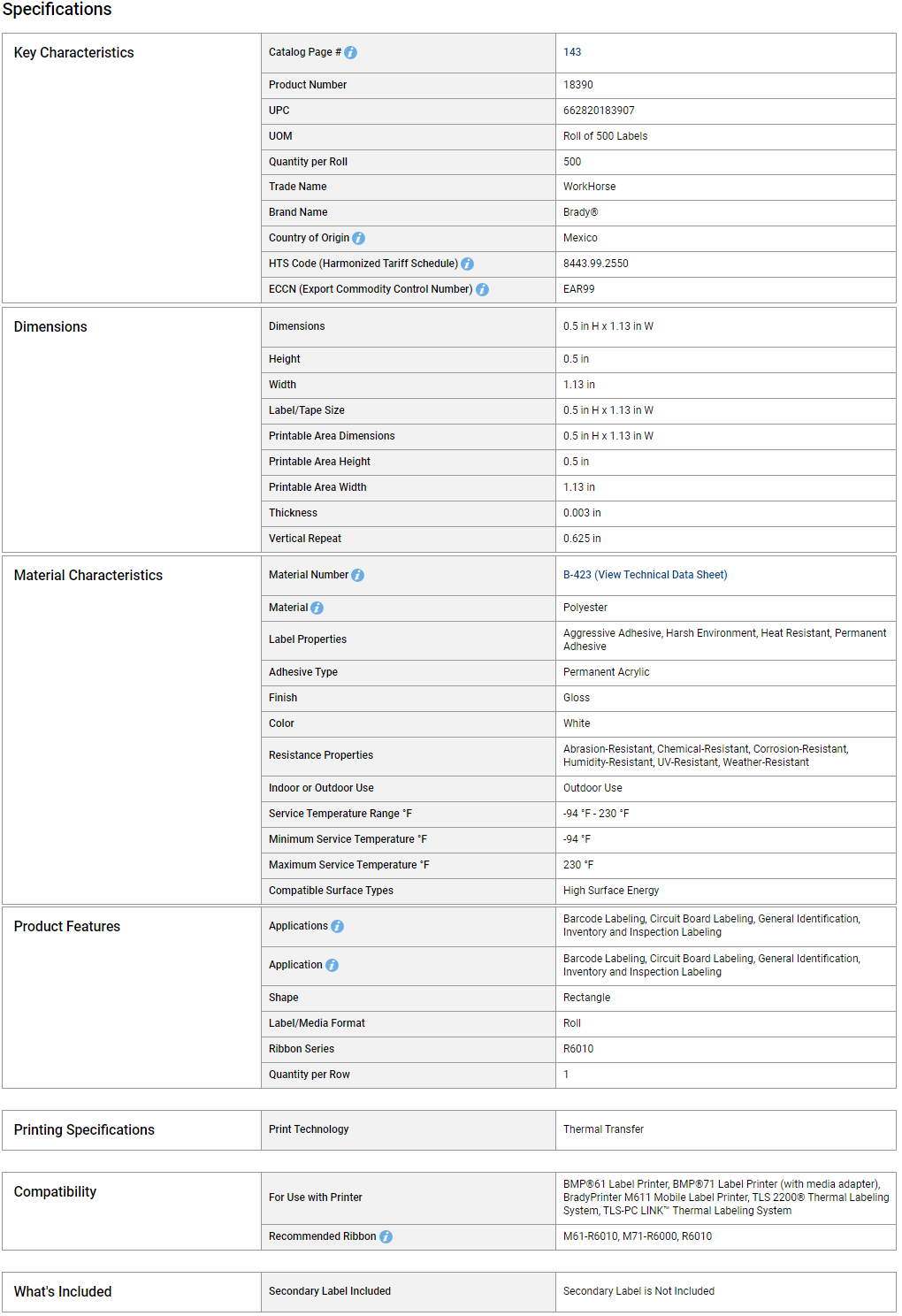 Specifications

| Key Characteristics | Catalog Page # | 143 |
|---|---|---|
| | Product Number | 18390 |
| | UPC | 662820183907 |
| | UOM | Roll of 500 Labels |
| | Quantity per Roll | 500 |
| | Trade Name | WorkHorse |
| | Brand Name | Brady® |
| | Country of Origin | Mexico |
| | HTS Code (Harmonized Tariff Schedule) | 8443.99.2550 |
| | ECCN (Export Commodity Control Number) | EAR99 |

| Dimensions | Dimensions | 0.5 in H x 1.13 in W |
|---|---|---|
| | Height | 0.5 in |
| | Width | 1.13 in |
| | Label/Tape Size | 0.5 in H x 1.13 in W |
| | Printable Area Dimensions | 0.5 in H x 1.13 in W |
| | Printable Area Height | 0.5 in |
| | Printable Area Width | 1.13 in |
| | Thickness | 0.003 in |
| | Vertical Repeat | 0.625 in |

| Material Characteristics | Material Number | B-423 (View Technical Data Sheet) |
|---|---|---|
| | Material | Polyester |
| | Label Properties | Aggressive Adhesive, Harsh Environment, Heat Resistant, Permanent Adhesive |
| | Adhesive Type | Permanent Acrylic |
| | Finish | Gloss |
| | Color | White |
| | Resistance Properties | Abrasion-Resistant, Chemical-Resistant, Corrosion-Resistant, Humidity-Resistant, UV-Resistant, Weather-Resistant |
| | Indoor or Outdoor Use | Outdoor Use |
| | Service Temperature Range °F | -94 °F - 230 °F |
| | Minimum Service Temperature °F | -94 °F |
| | Maximum Service Temperature °F | 230 °F |
| | Compatible Surface Types | High Surface Energy |

| Product Features | Applications | Barcode Labeling, Circuit Board Labeling, General Identification, Inventory and Inspection Labeling |
|---|---|---|
| | Application | Barcode Labeling, Circuit Board Labeling, General Identification, Inventory and Inspection Labeling |
| | Shape | Rectangle |
| | Label/Media Format | Roll |
| | Ribbon Series | R6010 |
| | Quantity per Row | 1 |

| Printing Specifications | Print Technology | Thermal Transfer |
|---|---|---|

| Compatibility | For Use with Printer | BMP®61 Label Printer, BMP®71 Label Printer (with media adapter), BradyPrinter M611 Mobile Label Printer, TLS 2200® Thermal Labeling System, TLS-PC LINK™ Thermal Labeling System |
|---|---|---|
| | Recommended Ribbon | M61-R6010, M71-R6000, R6010 |

| What's Included | Secondary Label Included | Secondary Label is Not Included |
|---|---|---|